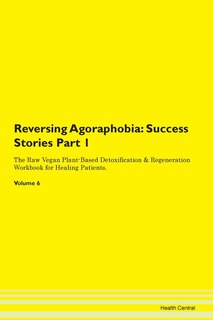 Reversing Agoraphobia: Success Stories Part 1

The Raw Vegan Plant-Based Detoxification & Regeneration Workbook for Healing Patients.

Volume 6

Health Central